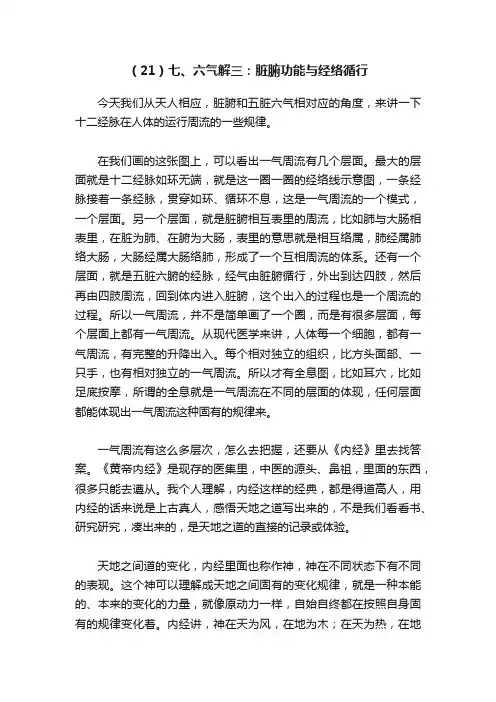 （21）七、六气解三：脏腑功能与经络循行

今天我们从天人相应，脏腑和五脏六气相对应的角度，来讲一下十二经脉在人体的运行周流的一些规律。

在我们画的这张图上，可以看出一气周流有几个层面。最大的层面就是十二经脉如环无端，就是这一圈一圈的经络线示意图，一条经脉接着一条经脉，贯穿如环、循环不息，这是一气周流的一个模式，一个层面。另一个层面，就是脏腑相互表里的周流，比如肺与大肠相表里，在脏为肺、在腑为大肠，表里的意思就是相互络属，肺经属肺络大肠，大肠经属大肠络肺，形成了一个互相周流的体系。还有一个层面，就是五脏六腑的经脉，经气由脏腑循行，外出到达四肢，然后再由四肢周流，回到体内进入脏腑，这个出入的过程也是一个周流的过程。所以一气周流，并不是简单画了一个圈，而是有很多层面，每个层面上都有一气周流。从现代医学来讲，人体每一个细胞，都有一气周流，有完整的升降出入。每个相对独立的组织，比方头面部、一只手，也有相对独立的一气周流。所以才有全息图，比如耳穴，比如足底按摩，所谓的全息就是一气周流在不同的层面的体现，任何层面都能体现出一气周流这种固有的规律来。

一气周流有这么多层次，怎么去把握，还要从《内经》里去找答案。《黄帝内经》是现存的医集里，中医的源头、鼻祖，里面的东西，很多只能去遵从。我个人理解，内经这样的经典，都是得道高人，用内经的话来说是上古真人，感悟天地之道写出来的，不是我们看看书、研究研究，凑出来的，是天地之道的直接的记录或体验。

天地之间道的变化，内经里面也称作神，神在不同状态下有不同的表现。这个神可以理解成天地之间固有的变化规律，就是一种本能的、本来的变化的力量，就像原动力一样，自始自终都在按照自身固有的规律变化着。内经讲，神在天为风，在地为木；在天为热，在地